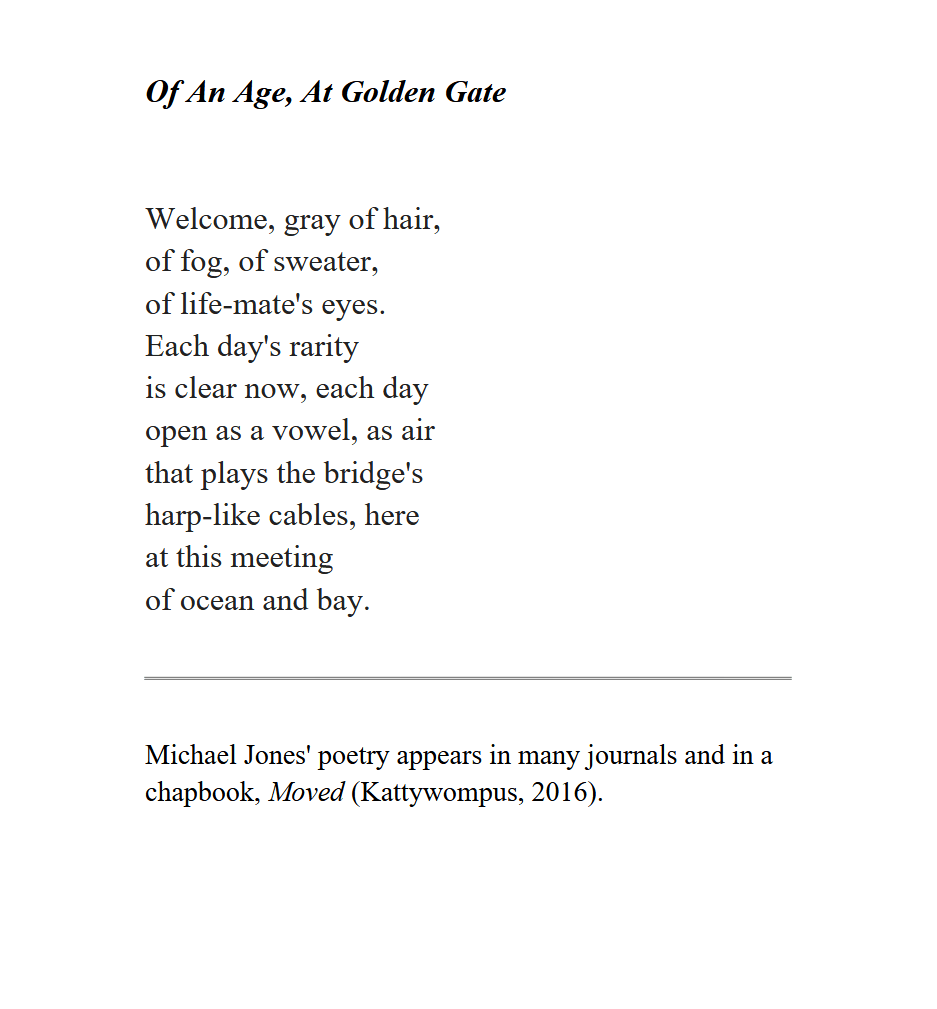 Of An Age, At Golden Gate

Welcome, gray of hair,
of fog, of sweater,
of life-mate's eyes.
Each day's rarity
is clear now, each day
open as a vowel, as air
that plays the bridge's
harp-like cables, here
at this meeting
of ocean and bay.

Michael Jones' poetry appears in many journals and in a chapbook, Moved (Kattywompus, 2016).